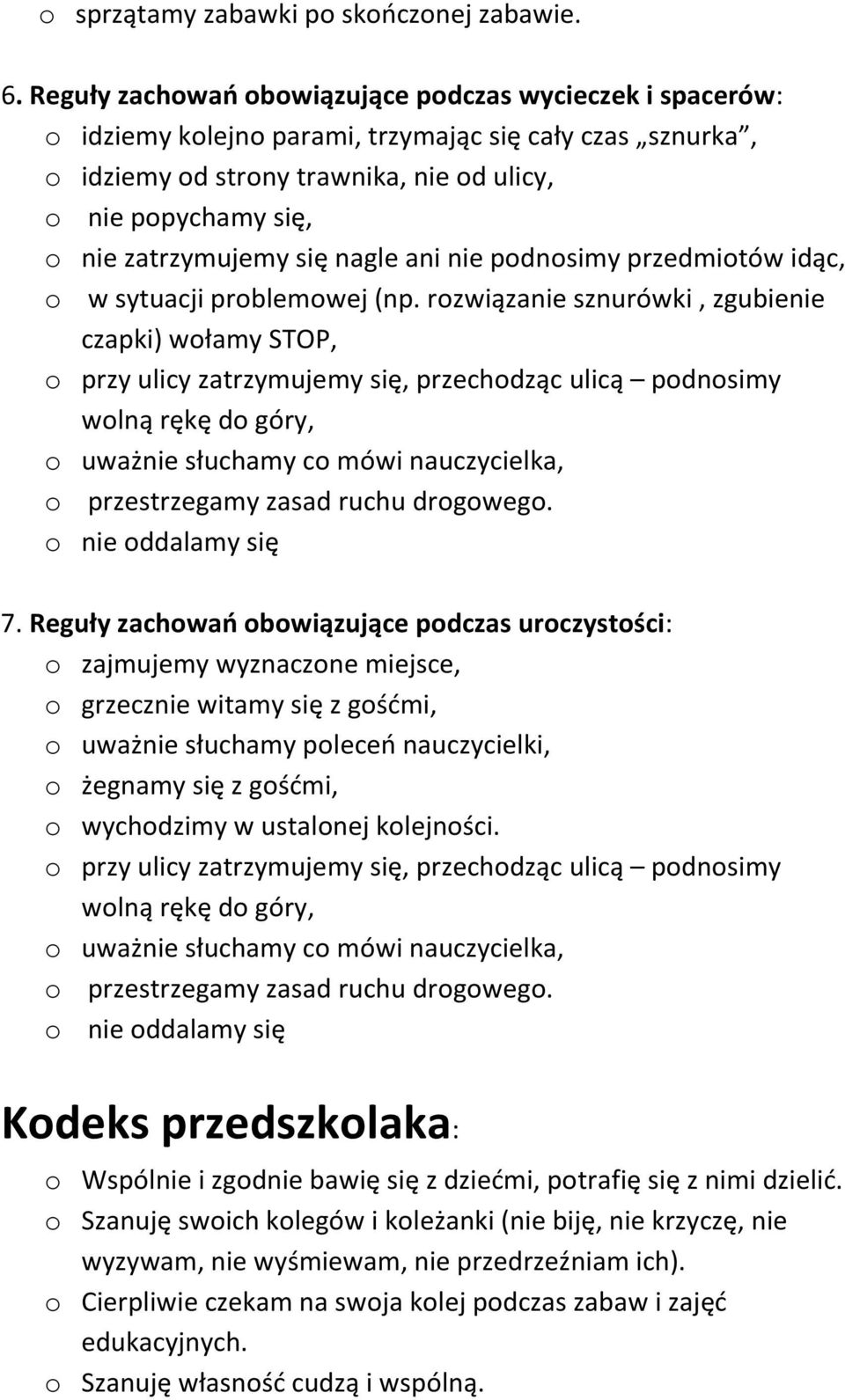 o sprzątamy zabawki po skończonej zabawie.

6. Reguły zachowań obowiązujące podczas wycieczek i spacerów:
o idziemy kolejno parami, trzymając się cały czas „sznurka”,
o idziemy od strony trawnika, nie od ulicy,
o nie popychamy się,
o nie zatrzymujemy się nagle ani nie podnosimy przedmiotów idąc,
o w sytuacji problemowej (np. rozwiązanie sznurówki , zgubienie czapki) wołamy STOP,
o przy ulicy zatrzymujemy się, przechodząc ulicą – podnosimy wolną rękę do góry,
o uważnie słuchamy co mówi nauczycielka,
o przestrzegamy zasad ruchu drogowego.
o nie oddalamy się

7. Reguły zachowań obowiązujące podczas uroczystości:
o zajmujemy wyznaczone miejsce,
o grzecznie witamy się z gośćmi,
o uważnie słuchamy poleceń nauczycielki,
o żegnamy się z gośćmi,
o wychodzimy w ustalonej kolejności.
o przy ulicy zatrzymujemy się, przechodząc ulicą – podnosimy wolną rękę do góry,
o uważnie słuchamy co mówi nauczycielka,
o przestrzegamy zasad ruchu drogowego.
o nie oddalamy się

Kodeks przedszkolaka:
o Wspólnie i zgodnie bawię się z dziećmi, potrafię się z nimi dzielić.
o Szanuję swoich kolegów i koleżanki (nie biję, nie krzyczę, nie wyzywam, nie wyśmiewam, nie przedrzeźniam ich).
o Cierpliwie czekam na swoja kolej podczas zabaw i zajęć edukacyjnych.
o Szanuję własność cudzą i wspólną.